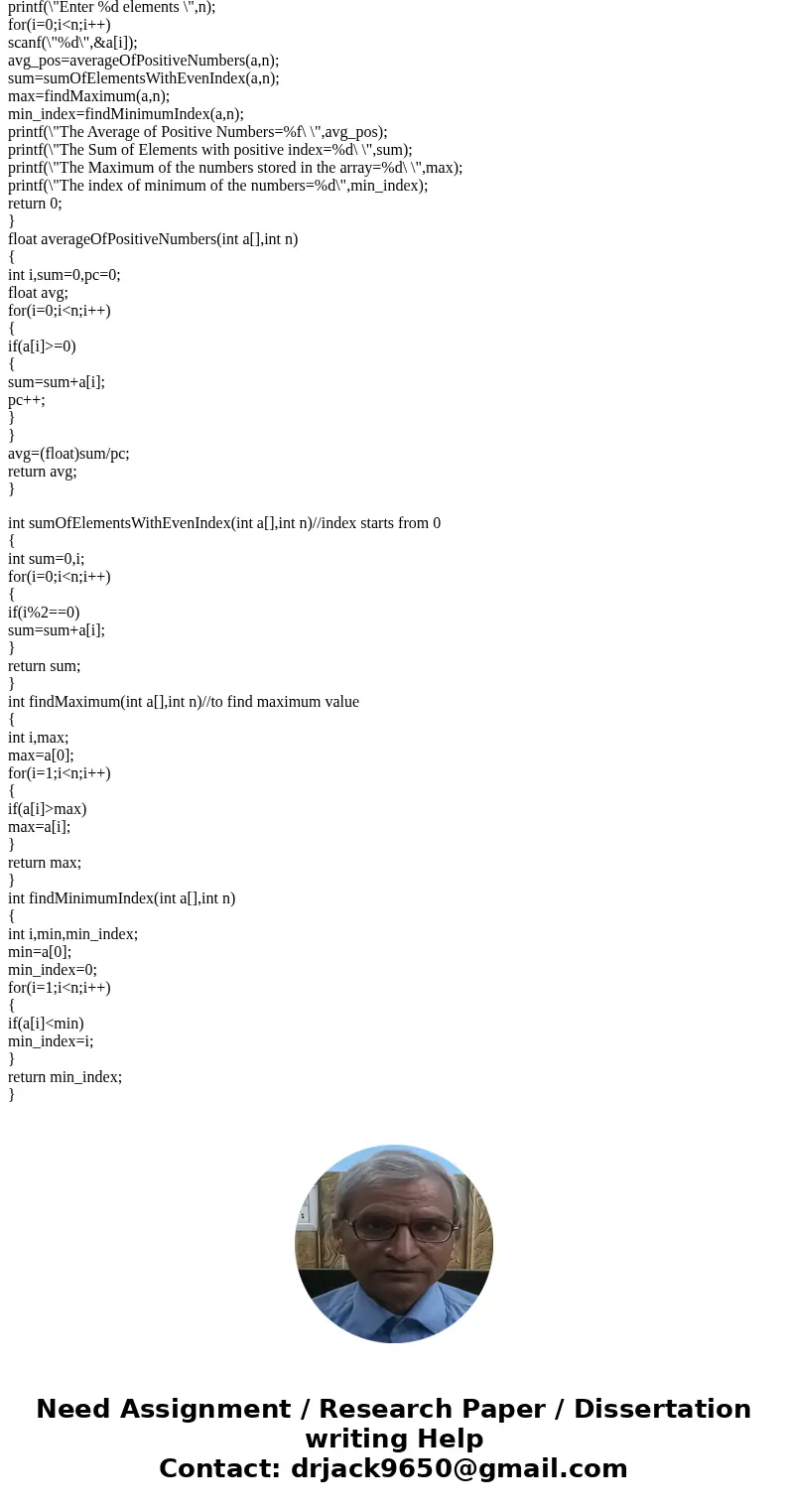 printf(\"Enter %d elements \",n);
for(i=0;i<n;i++)
scanf(\"%d\",&a[i]);
avg_pos=averageOfPositiveNumbers(a,n);
sum=sumOfElementsWithEvenIndex(a,n);
max=findMaximum(a,n);
min_index=findMinimumIndex(a,n);
printf(\"The Average of Positive Numbers=%f\ \",avg_pos);
printf(\"The Sum of Elements with positive index=%d\ \",sum);
printf(\"The Maximum of the numbers stored in the array=%d\ \",max);
printf(\"The index of minimum of the numbers=%d\",min_index);
return 0;
}
float averageOfPositiveNumbers(int a[],int n)
{
int i,sum=0,pc=0;
float avg;
for(i=0;i<n;i++)
{
if(a[i]>=0)
{
sum=sum+a[i];
pc++;
}
}
avg=(float)sum/pc;
return avg;
}

int sumOfElementsWithEvenIndex(int a[],int n)//index starts from 0
{
int sum=0,i;
for(i=0;i<n;i++)
{
if(i%2==0)
sum=sum+a[i];
}
return sum;
}
int findMaximum(int a[],int n)//to find maximum value
{
int i,max;
max=a[0];
for(i=1;i<n;i++)
{
if(a[i]>max)
max=a[i];
}
return max;
}
int findMinimumIndex(int a[],int n)
{
int i,min,min_index;
min=a[0];
min_index=0;
for(i=1;i<n;i++)
{
if(a[i]<min)
min_index=i;
}
return min_index;
}

Need Assignment / Research Paper / Dissertation writing Help
Contact: drjack9650@gmail.com